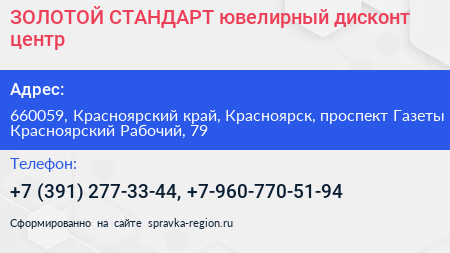 ЗОЛОТОЙ СТАНДАРТ ювелирный дисконт центр

Адрес:

660059, Красноярский край, Красноярск, проспект Газеты Красноярский Рабочий, 79

Телефон:

+7 (391) 277-33-44, +7-960-770-51-94

Сформированно на сайте spravka-region.ru